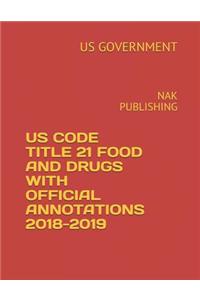 US GOVERNMENT

NAK PUBLISHING

US CODE TITLE 21 FOOD AND DRUGS WITH OFFICIAL ANNOTATIONS 2018-2019